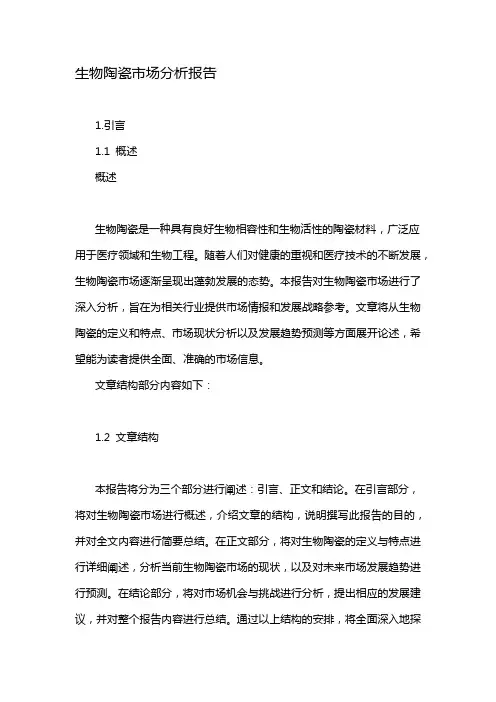 生物陶瓷市场分析报告

1.引言

1.1 概述

概述

生物陶瓷是一种具有良好生物相容性和生物活性的陶瓷材料，广泛应用于医疗领域和生物工程。随着人们对健康的重视和医疗技术的不断发展，生物陶瓷市场逐渐呈现出蓬勃发展的态势。本报告对生物陶瓷市场进行了深入分析，旨在为相关行业提供市场情报和发展战略参考。文章将从生物陶瓷的定义和特点、市场现状分析以及发展趋势预测等方面展开论述，希望能为读者提供全面、准确的市场信息。

文章结构部分内容如下：

1.2 文章结构

本报告将分为三个部分进行阐述：引言、正文和结论。在引言部分，将对生物陶瓷市场进行概述，介绍文章的结构，说明撰写此报告的目的，并对全文内容进行简要总结。在正文部分，将对生物陶瓷的定义与特点进行详细阐述，分析当前生物陶瓷市场的现状，以及对未来市场发展趋势进行预测。在结论部分，将对市场机会与挑战进行分析，提出相应的发展建议，并对整个报告内容进行总结。通过以上结构的安排，将全面深入地探